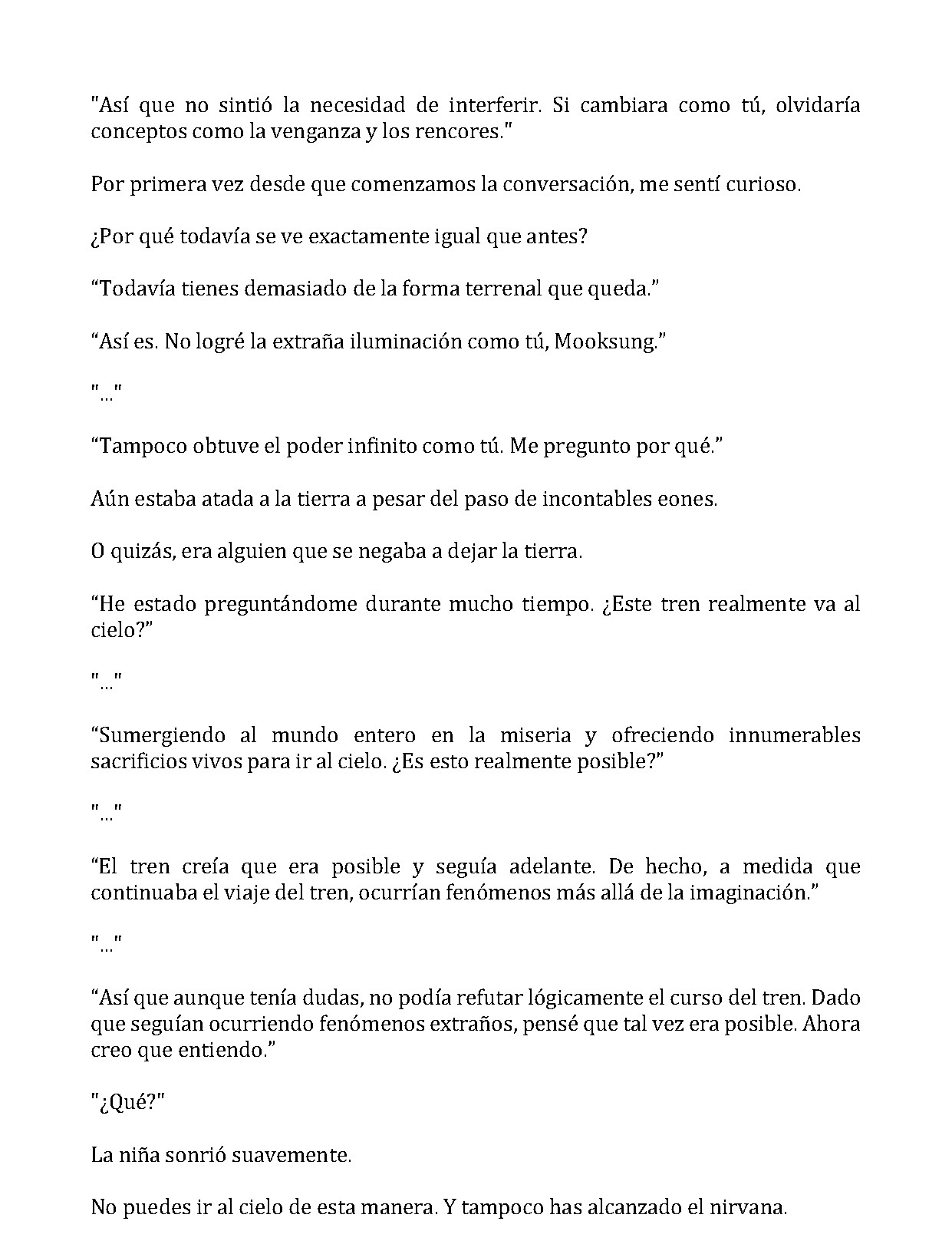 "Así que no sintió la necesidad de interferir. Si cambiara como tú, olvidaría conceptos como la venganza y los rencores."

Por primera vez desde que comenzamos la conversación, me sentí curioso.

¿Por qué todavía se ve exactamente igual que antes?

"Todavía tienes demasiado de la forma terrenal que queda."

"Así es. No logré la extraña iluminación como tú, Mooksung."

"..."

"Tampoco obtuve el poder infinito como tú. Me pregunto por qué."

Aún estaba atada a la tierra a pesar del paso de incontables eones.

O quizás, era alguien que se negaba a dejar la tierra.

"He estado preguntándome durante mucho tiempo. ¿Este tren realmente va al cielo?"

"..."

"Sumergiendo al mundo entero en la miseria y ofreciendo innumerables sacrificios vivos para ir al cielo. ¿Es esto realmente posible?"

"..."

"El tren creía que era posible y seguía adelante. De hecho, a medida que continuaba el viaje del tren, ocurrían fenómenos más allá de la imaginación."

"..."

"Así que aunque tenía dudas, no podía refutar lógicamente el curso del tren. Dado que seguían ocurriendo fenómenos extraños, pensé que tal vez era posible. Ahora creo que entiendo."

"¿Qué?"

La niña sonrió suavemente.

No puedes ir al cielo de esta manera. Y tampoco has alcanzado el nirvana.